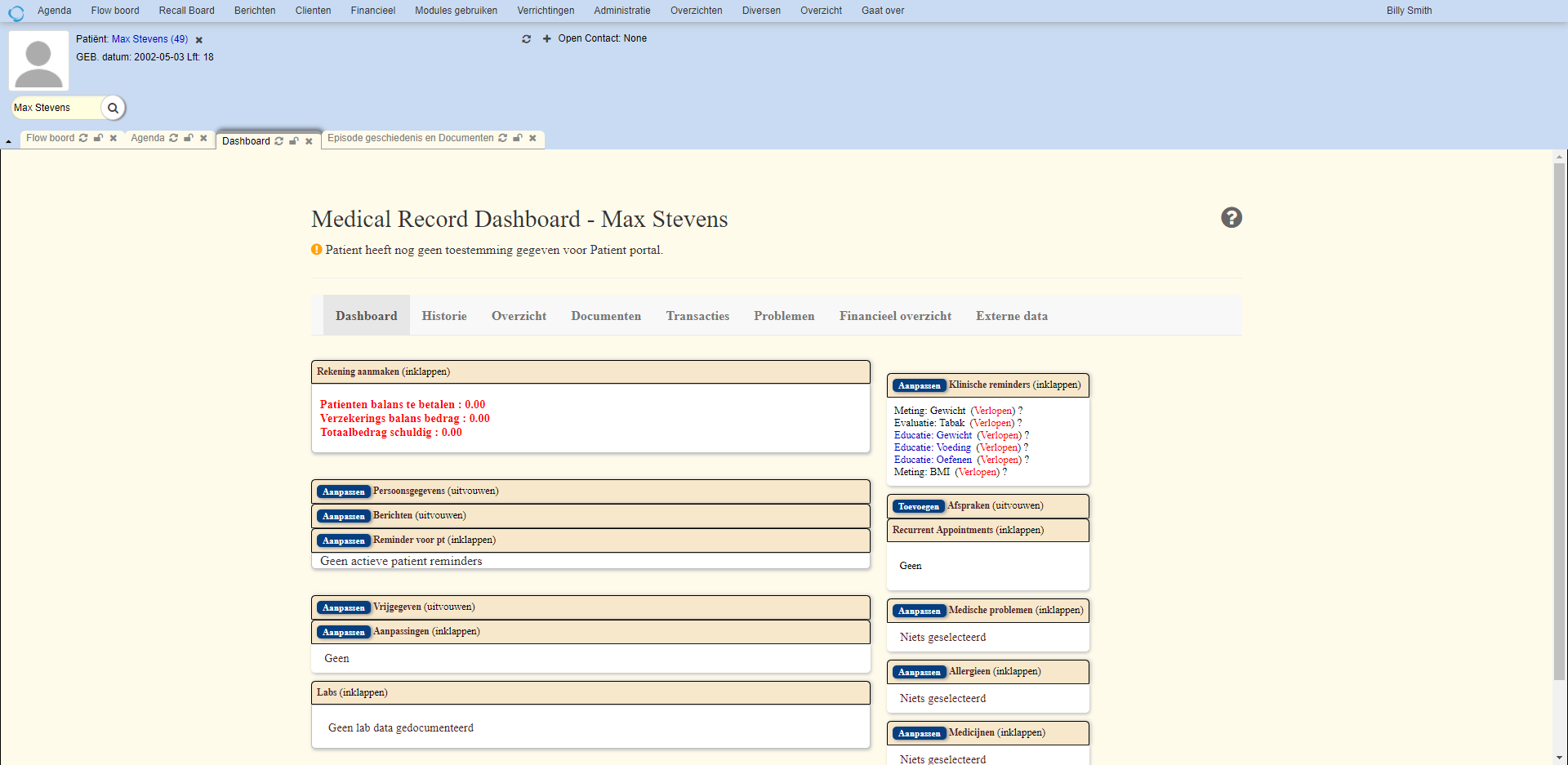 Agenda Flow boord Recall Board Berichten Clienten Financieel Modules gebruiken Verrichtingen Administratie Overzichten Diversen Overzicht Gaat over Billy Smith

Patiënt: Max Stevens (49)
GEB. datum: 2002-05-03 Lft: 18

Open Contact: None

Max Stevens

Flow boord Agenda Dashboard Episode geschiedenis en Documenten

Medical Record Dashboard - Max Stevens

Patient heeft nog geen toestemming gegeven voor Patient portal.

Dashboard Historie Overzicht Documenten Transacties Problemen Financieel overzicht Externe data

Rekening aanmaken (inklappen)

Patienten balans te betalen : 0.00
Verzekerings balans bedrag : 0.00
Totaalbedrag schuldig : 0.00

Aanpassen Persoonsgegevens (uitvouwen)
Aanpassen Berichten (uitvouwen)
Aanpassen Reminder voor pt (inklappen)
Geen actieve patient reminders

Aanpassen Vrijgegeven (uitvouwen)
Aanpassen Aanpassingen (inklappen)
Geen

Labs (inklappen)
Geen lab data gedocumenteerd

Aanpassen Klinische reminders (inklappen)
Meting: Gewicht (Verlopen) ?
Evaluatie: Tabak (Verlopen) ?
Educatie: Gewicht (Verlopen) ?
Educatie: Voeding (Verlopen) ?
Educatie: Oefenen (Verlopen) ?
Meting: BMI (Verlopen) ?

Toevoegen Afspraken (uitvouwen)
Recurrent Appointments (inklappen)
Geen

Aanpassen Medische problemen (inklappen)
Niets geselecteerd

Aanpassen Allergieen (inklappen)
Niets geselecteerd

Aanpassen Medicijnen (inklappen)
Niets geselecteerd